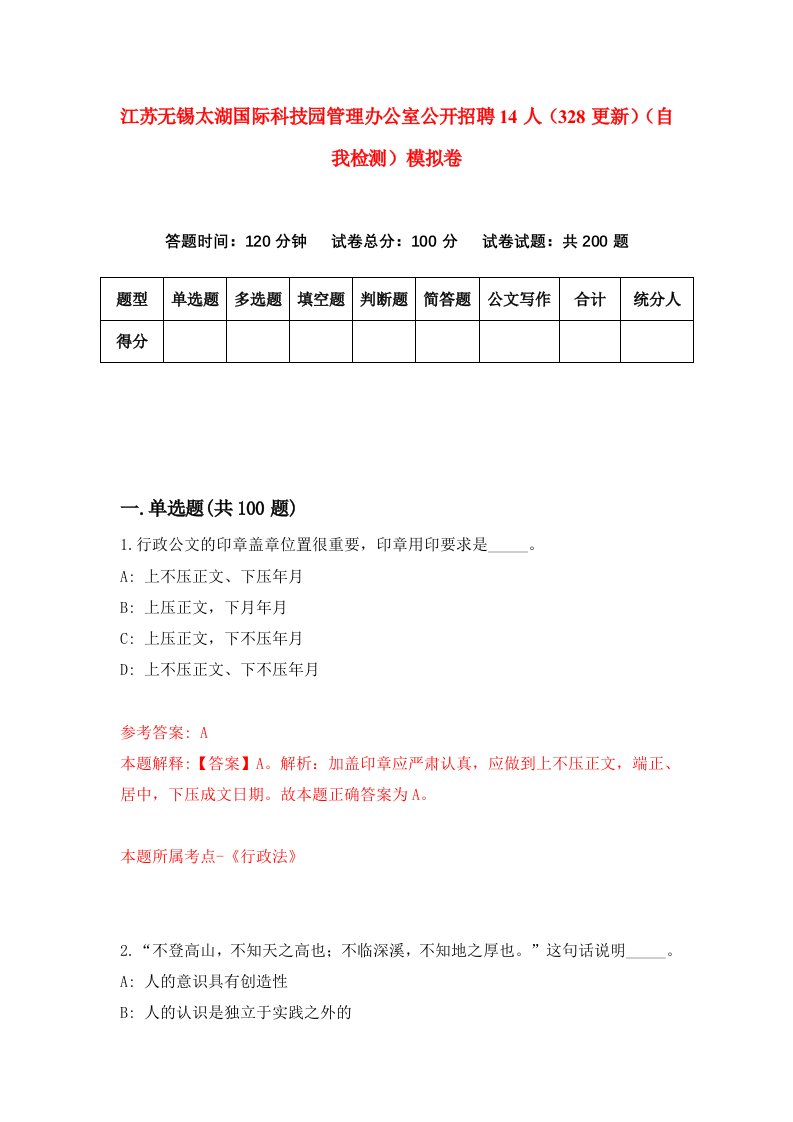 江苏无锡太湖国际科技园管理办公室公开招聘14人（328更新）（自我检测）模拟卷

答题时间：120分钟　试卷总分：100分　试卷试题：共200题

| 题型 | 单选题 | 多选题 | 填空题 | 判断题 | 简答题 | 公文写作 | 合计 | 统分人 |
|---|---|---|---|---|---|---|---|---|
| 得分 | | | | | | | | |

一.单选题(共100题)

1.行政公文的印章盖章位置很重要，印章用印要求是_____。
A: 上不压正文、下压年月
B: 上压正文，下月年月
C: 上压正文，下不压年月
D: 上不压正文、下不压年月

参考答案: A
本题解释:【答案】A。解析：加盖印章应严肃认真，应做到上不压正文，端正、居中，下压成文日期。故本题正确答案为A。

本题所属考点-《行政法》

2.“不登高山，不知天之高也；不临深溪，不知地之厚也。”这句话说明_____。
A: 人的意识具有创造性
B: 人的认识是独立于实践之外的